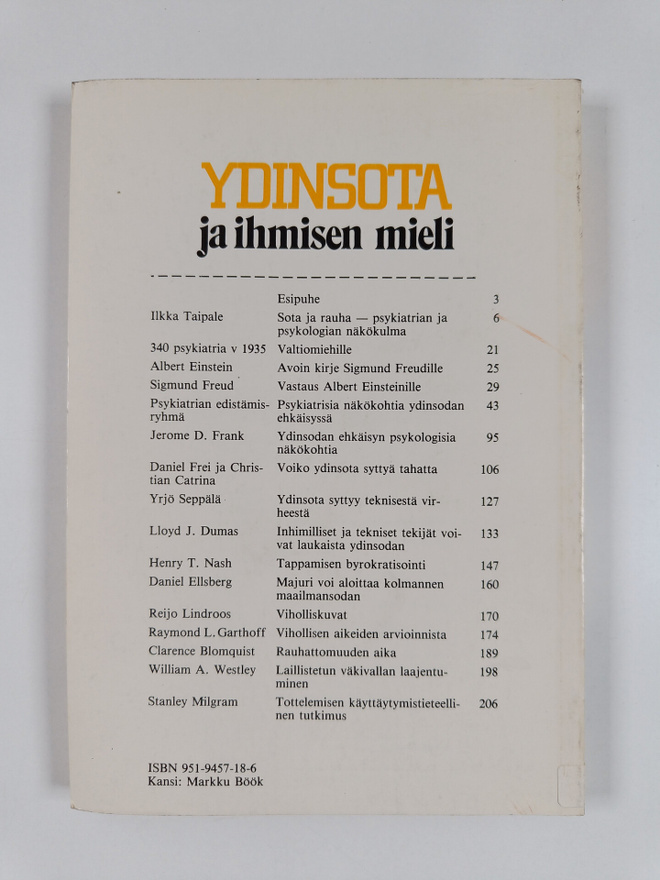 YDINSOTA
ja ihmisen mieli

Esipuhe 3
Ilkka Taipale
Sota ja rauha — psykiatrian ja psykologian näkökulma 6
340 psykiatria v 1935
Valtiomiehille 21
Albert Einstein
Avoin kirje Sigmund Freudille 25
Sigmund Freud
Vastaus Albert Einsteinille 29
Psykiatrian edistämisryhmä
Psykiatrisia näkökohtia ydinsodan ehkäisyssä 43
Jerome D. Frank
Ydinsodan ehkäisyn psykologisia näkökohtia 95
Daniel Frei ja Christian Catrina
Voiko ydinsota syttyä tahatta 106
Yrjö Seppälä
Ydinsota syttyy teknisestä virheestä 127
Lloyd J. Dumas
Inhimilliset ja tekniset tekijät voivat laukaista ydinsodan 133
Henry T. Nash
Tappamisen byrokratisointi 147
Daniel Ellsberg
Majuri voi aloittaa kolmannen maailmansodan 160
Reijo Lindroos
Viholliskuvat 170
Raymond L. Garthoff
Vihollisen aikeiden arvioinnista 174
Clarence Blomquist
Rauhattomuuden aika 189
William A. Westley
Laillistetun väkivallan laajentuminen 198
Stanley Milgram
Tottelemisen käyttäytymistieteellinen tutkimus 206

ISBN 951-9457-18-6
Kansi: Markku Böök